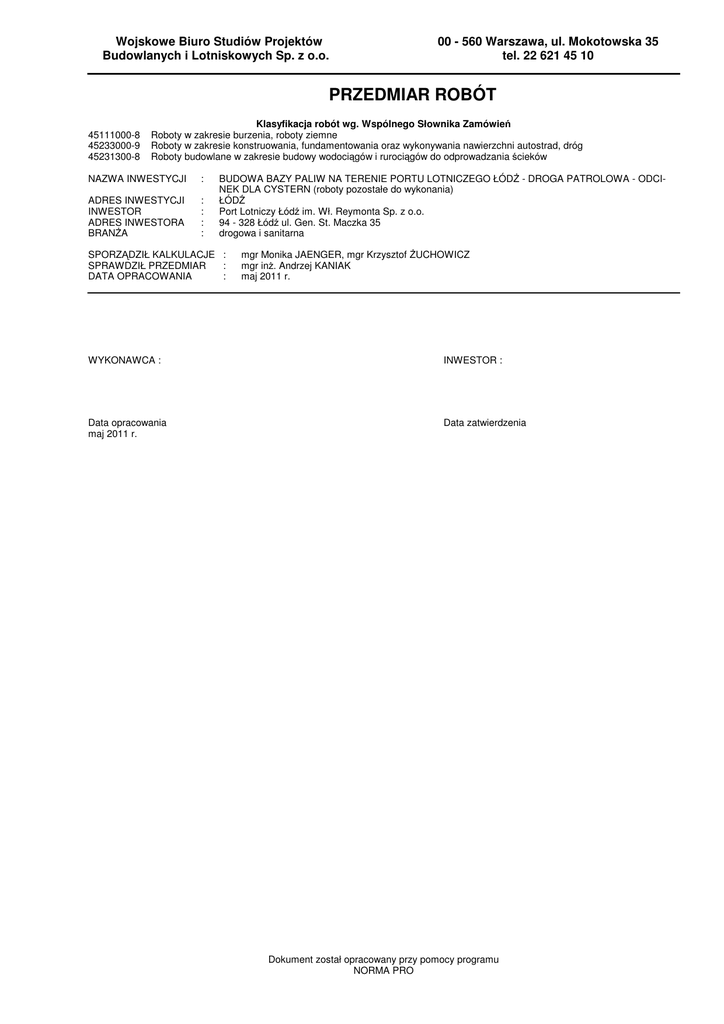 Wojskowe Biuro Studiów Projektów
Budowlanych i Lotniskowych Sp. z o.o.

00 - 560 Warszawa, ul. Mokotowska 35
tel. 22 621 45 10

PRZEDMIAR ROBÓT

Klasyfikacja robót wg. Wspólnego Słownika Zamówień
45111000-8 Roboty w zakresie burzenia, roboty ziemne
45233000-9 Roboty w zakresie konstruowania, fundamentowania oraz wykonywania nawierzchni autostrad, dróg
45231300-8 Roboty budowlane w zakresie budowy wodociągów i rurociągów do odprowadzania ścieków

NAZWA INWESTYCJI : BUDOWA BAZY PALIW NA TERENIE PORTU LOTNICZEGO ŁÓDŹ - DROGA PATROLOWA - ODCINEK DLA CYSTERN (roboty pozostałe do wykonania)
ADRES INWESTYCJI : ŁÓDŹ
INWESTOR : Port Lotniczy Łódź im. Wł. Reymonta Sp. z o.o.
ADRES INWESTORA : 94 - 328 Łódź ul. Gen. St. Maczka 35
BRANŻA : drogowa i sanitarna

SPORZĄDZIŁ KALKULACJE : mgr Monika JAENGER, mgr Krzysztof ŻUCHOWICZ
SPRAWDZIŁ PRZEDMIAR : mgr inż. Andrzej KANIAK
DATA OPRACOWANIA : maj 2011 r.

WYKONAWCA :

INWESTOR :

Data opracowania
maj 2011 r.

Data zatwierdzenia

Dokument został opracowany przy pomocy programu
NORMA PRO